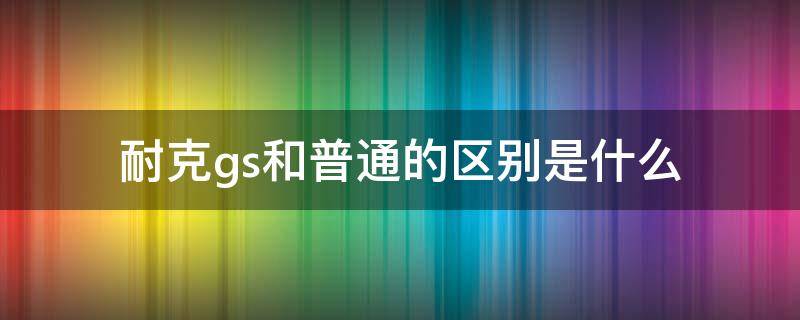 耐克gs和普通的区别是什么